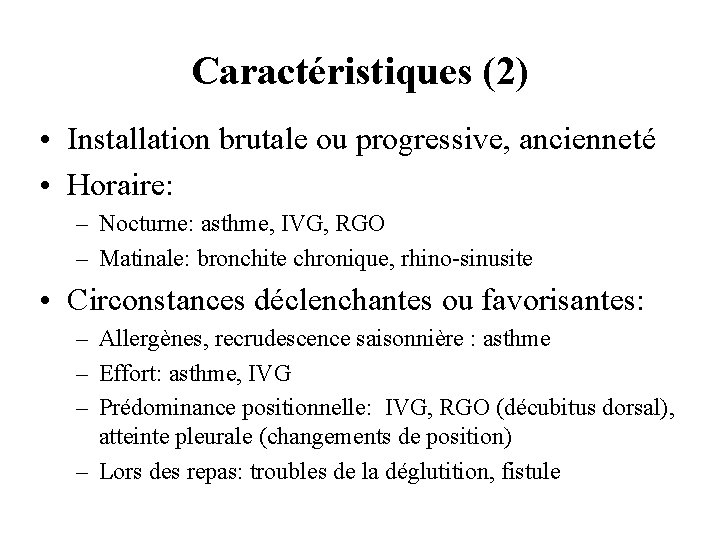 Caractéristiques (2)

• Installation brutale ou progressive, ancienneté
• Horaire:
– Nocturne: asthme, IVG, RGO
– Matinale: bronchite chronique, rhino-sinusite
• Circonstances déclenchantes ou favorisantes:
– Allergènes, recrudescence saisonnière : asthme
– Effort: asthme, IVG
– Prédominance positionnelle: IVG, RGO (décubitus dorsal), atteinte pleurale (changements de position)
– Lors des repas: troubles de la déglutition, fistule